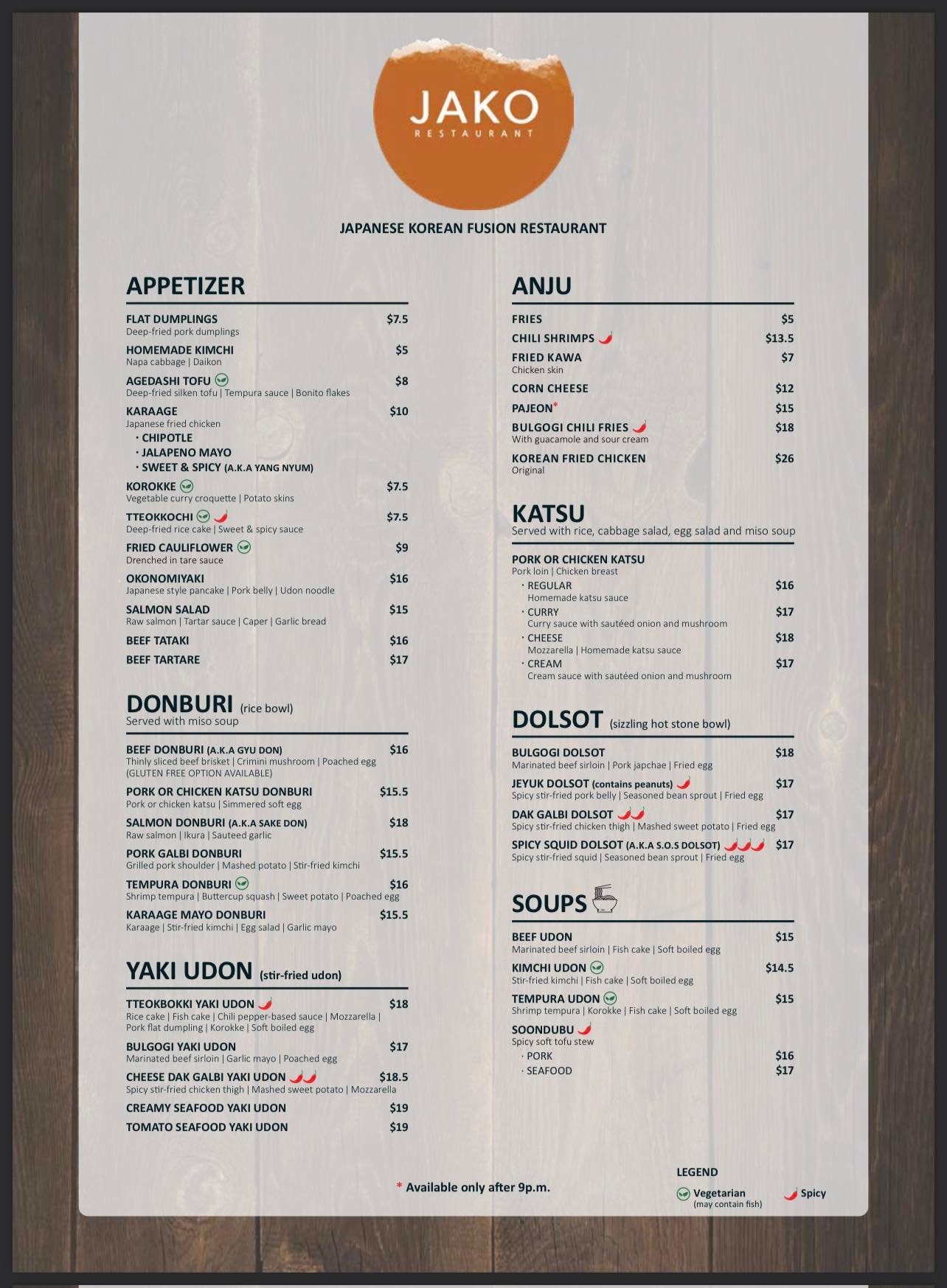 JAKO
RESTAURANT

JAPANESE KOREAN FUSION RESTAURANT

APPETIZER

FLAT DUMPLINGS $7.5
Deep-fried pork dumplings

HOMEMADE KIMCHI $5
Napa cabbage | Daikon

AGEDASHI TOFU $8
Deep-fried silken tofu | Tempura sauce | Bonito flakes

KARAAGE $10
Japanese fried chicken
· CHIPOTLE
· JALAPENO MAYO
· SWEET & SPICY (A.K.A YANG NYUM)

KOROKKE $7.5
Vegetable curry croquette | Potato skins

TTEOKKOCHI $7.5
Deep-fried rice cake | Sweet & spicy sauce

FRIED CAULIFLOWER $9
Drenched in tare sauce

OKONOMIYAKI $16
Japanese style pancake | Pork belly | Udon noodle

SALMON SALAD $15
Raw salmon | Tartar sauce | Caper | Garlic bread

BEEF TATAKI $16

BEEF TARTARE $17

DONBURI (rice bowl)
Served with miso soup

BEEF DONBURI (A.K.A GYU DON) $16
Thinly sliced beef brisket | Crimini mushroom | Poached egg (GLUTEN FREE OPTION AVAILABLE)

PORK OR CHICKEN KATSU DONBURI $15.5
Pork or chicken katsu | Simmered soft egg

SALMON DONBURI (A.K.A SAKE DON) $18
Raw salmon | Ikura | Sauteed garlic

PORK GALBI DONBURI $15.5
Grilled pork shoulder | Mashed potato | Stir-fried kimchi

TEMPURA DONBURI $16
Shrimp tempura | Buttercup squash | Sweet potato | Poached egg

KARAAGE MAYO DONBURI $15.5
Karaage | Stir-fried kimchi | Egg salad | Garlic mayo

YAKI UDON (stir-fried udon)

TTEOKBOKKI YAKI UDON $18
Rice cake | Fish cake | Chili pepper-based sauce | Mozzarella | Pork flat dumpling | Korokke | Soft boiled egg

BULGOGI YAKI UDON $17
Marinated beef sirloin | Garlic mayo | Poached egg

CHEESE DAK GALBI YAKI UDON $18.5
Spicy stir-fried chicken thigh | Mashed sweet potato | Mozzarella

CREAMY SEAFOOD YAKI UDON $19

TOMATO SEAFOOD YAKI UDON $19

ANJU

FRIES $5

CHILI SHRIMPS $13.5

FRIED KAWA $7
Chicken skin

CORN CHEESE $12

PAJEON* $15

BULGOGI CHILI FRIES $18
With guacamole and sour cream

KOREAN FRIED CHICKEN $26
Original

KATSU
Served with rice, cabbage salad, egg salad and miso soup

PORK OR CHICKEN KATSU
Pork loin | Chicken breast
· REGULAR $16
Homemade katsu sauce
· CURRY $17
Curry sauce with sautéed onion and mushroom
· CHEESE $18
Mozzarella | Homemade katsu sauce
· CREAM $17
Cream sauce with sautéed onion and mushroom

DOLSOT (sizzling hot stone bowl)

BULGOGI DOLSOT $18
Marinated beef sirloin | Pork japchae | Fried egg

JEYUK DOLSOT (contains peanuts) $17
Spicy stir-fried pork belly | Seasoned bean sprout | Fried egg

DAK GALBI DOLSOT $17
Spicy stir-fried chicken thigh | Mashed sweet potato | Fried egg

SPICY SQUID DOLSOT (A.K.A S.O.S DOLSOT) $17
Spicy stir-fried squid | Seasoned bean sprout | Fried egg

SOUPS

BEEF UDON $15
Marinated beef sirloin | Fish cake | Soft boiled egg

KIMCHI UDON $14.5
Stir-fried kimchi | Fish cake | Soft boiled egg

TEMPURA UDON $15
Shrimp tempura | Korokke | Fish cake | Soft boiled egg

SOONDUBU
Spicy soft tofu stew
· PORK $16
· SEAFOOD $17

* Available only after 9p.m.

LEGEND
Vegetarian (may contain fish)
Spicy